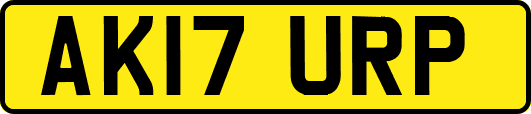 AK17 URP